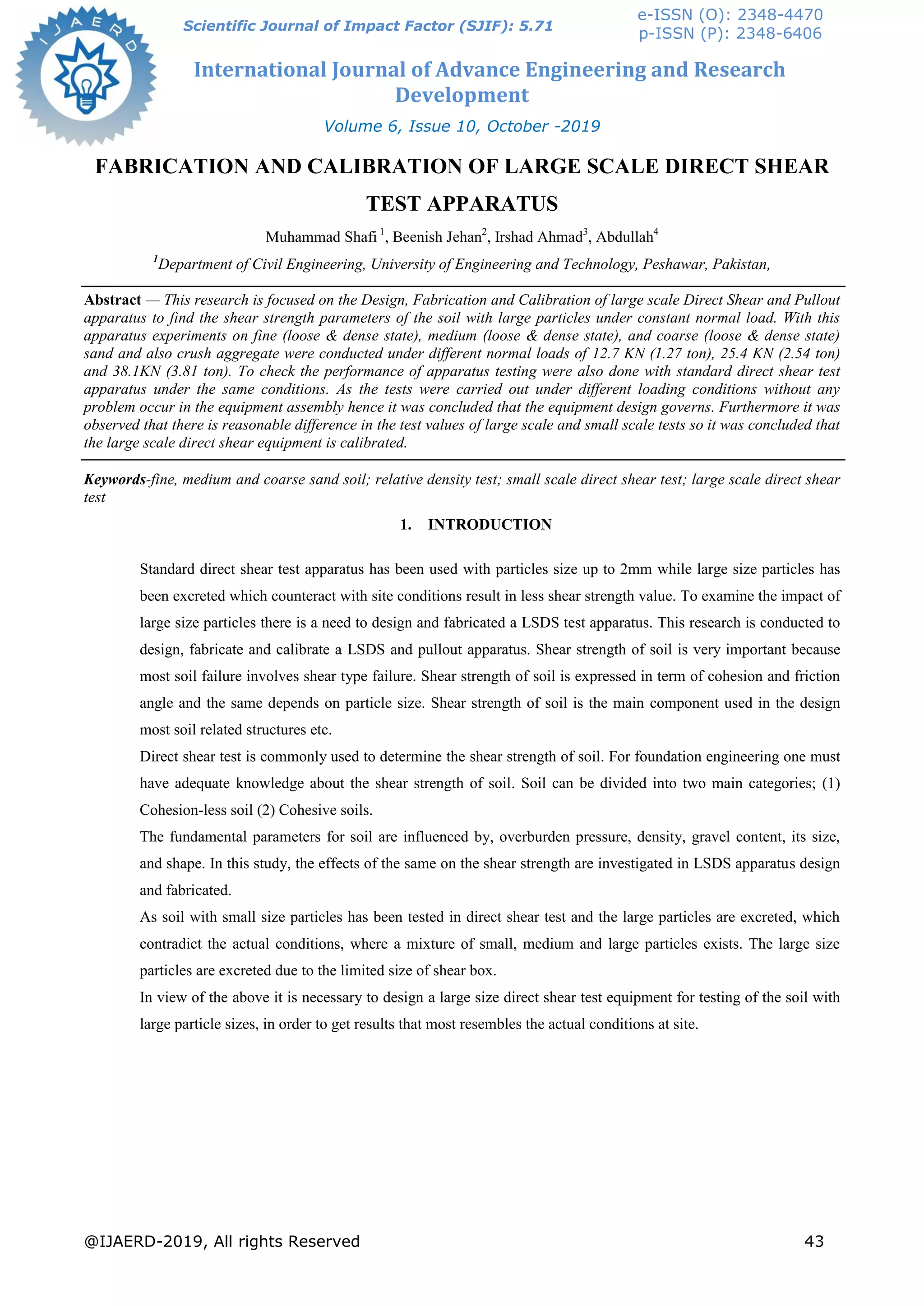 IJAERD

Scientific Journal of Impact Factor (SJIF): 5.71

e-ISSN (O): 2348-4470
p-ISSN (P): 2348-6406

International Journal of Advance Engineering and Research Development

Volume 6, Issue 10, October -2019

FABRICATION AND CALIBRATION OF LARGE SCALE DIRECT SHEAR TEST APPARATUS

Muhammad Shafi $^1$, Beenish Jehan$^2$, Irshad Ahmad$^3$, Abdullah$^4$

$^1$Department of Civil Engineering, University of Engineering and Technology, Peshawar, Pakistan,

Abstract — This research is focused on the Design, Fabrication and Calibration of large scale Direct Shear and Pullout apparatus to find the shear strength parameters of the soil with large particles under constant normal load. With this apparatus experiments on fine (loose & dense state), medium (loose & dense state), and coarse (loose & dense state) sand and also crush aggregate were conducted under different normal loads of 12.7 KN (1.27 ton), 25.4 KN (2.54 ton) and 38.1KN (3.81 ton). To check the performance of apparatus testing were also done with standard direct shear test apparatus under the same conditions. As the tests were carried out under different loading conditions without any problem occur in the equipment assembly hence it was concluded that the equipment design governs. Furthermore it was observed that there is reasonable difference in the test values of large scale and small scale tests so it was concluded that the large scale direct shear equipment is calibrated.

Keywords-fine, medium and coarse sand soil; relative density test; small scale direct shear test; large scale direct shear test

1. INTRODUCTION

Standard direct shear test apparatus has been used with particles size up to 2mm while large size particles has been excreted which counteract with site conditions result in less shear strength value. To examine the impact of large size particles there is a need to design and fabricated a LSDS test apparatus. This research is conducted to design, fabricate and calibrate a LSDS and pullout apparatus. Shear strength of soil is very important because most soil failure involves shear type failure. Shear strength of soil is expressed in term of cohesion and friction angle and the same depends on particle size. Shear strength of soil is the main component used in the design most soil related structures etc.
Direct shear test is commonly used to determine the shear strength of soil. For foundation engineering one must have adequate knowledge about the shear strength of soil. Soil can be divided into two main categories; (1) Cohesion-less soil (2) Cohesive soils.
The fundamental parameters for soil are influenced by, overburden pressure, density, gravel content, its size, and shape. In this study, the effects of the same on the shear strength are investigated in LSDS apparatus design and fabricated.
As soil with small size particles has been tested in direct shear test and the large particles are excreted, which contradict the actual conditions, where a mixture of small, medium and large particles exists. The large size particles are excreted due to the limited size of shear box.
In view of the above it is necessary to design a large size direct shear test equipment for testing of the soil with large particle sizes, in order to get results that most resembles the actual conditions at site.

@IJAERD-2019, All rights Reserved 43